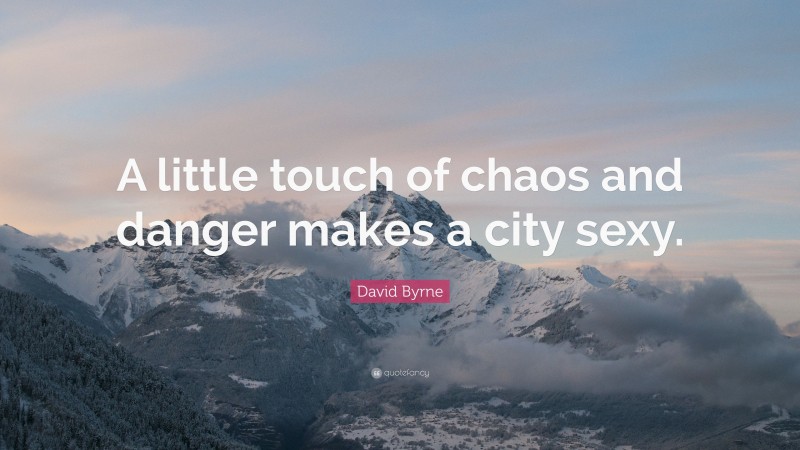 A little touch of chaos and danger makes a city sexy.

David Byrne

quotefancy